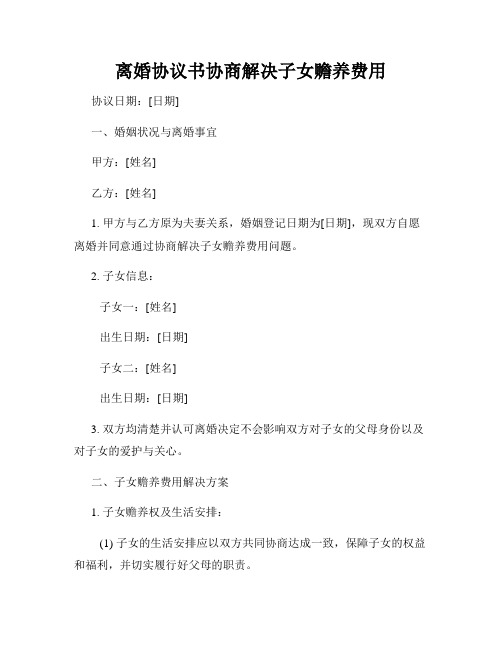 离婚协议书协商解决子女赡养费用

协议日期：[日期]

一、婚姻状况与离婚事宜

甲方：[姓名]

乙方：[姓名]

1. 甲方与乙方原为夫妻关系，婚姻登记日期为[日期]，现双方自愿离婚并同意通过协商解决子女赡养费用问题。

2. 子女信息：

子女一：[姓名]

出生日期：[日期]

子女二：[姓名]

出生日期：[日期]

3. 双方均清楚并认可离婚决定不会影响双方对子女的父母身份以及对子女的爱护与关心。

二、子女赡养费用解决方案

1. 子女赡养权及生活安排：

(1) 子女的生活安排应以双方共同协商达成一致，保障子女的权益和福利，并切实履行好父母的职责。